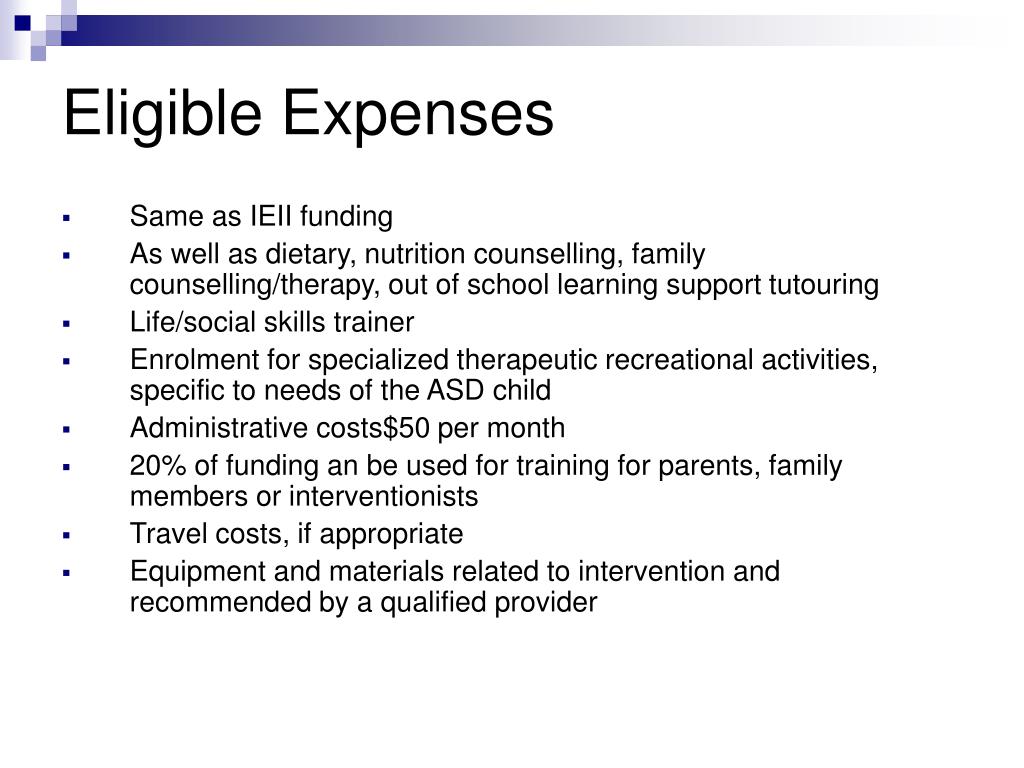 Eligible Expenses

- Same as IEII funding
- As well as dietary, nutrition counselling, family counselling/therapy, out of school learning support tutouring
- Life/social skills trainer
- Enrolment for specialized therapeutic recreational activities, specific to needs of the ASD child
- Administrative costs$50 per month
- 20% of funding an be used for training for parents, family members or interventionists
- Travel costs, if appropriate
- Equipment and materials related to intervention and recommended by a qualified provider